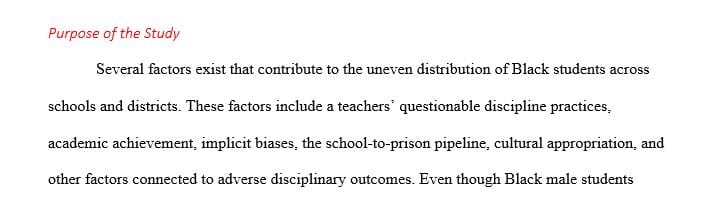 Purpose of the Study

Several factors exist that contribute to the uneven distribution of Black students across schools and districts. These factors include a teachers' questionable discipline practices, academic achievement, implicit biases, the school-to-prison pipeline, cultural appropriation, and other factors connected to adverse disciplinary outcomes. Even though Black male students